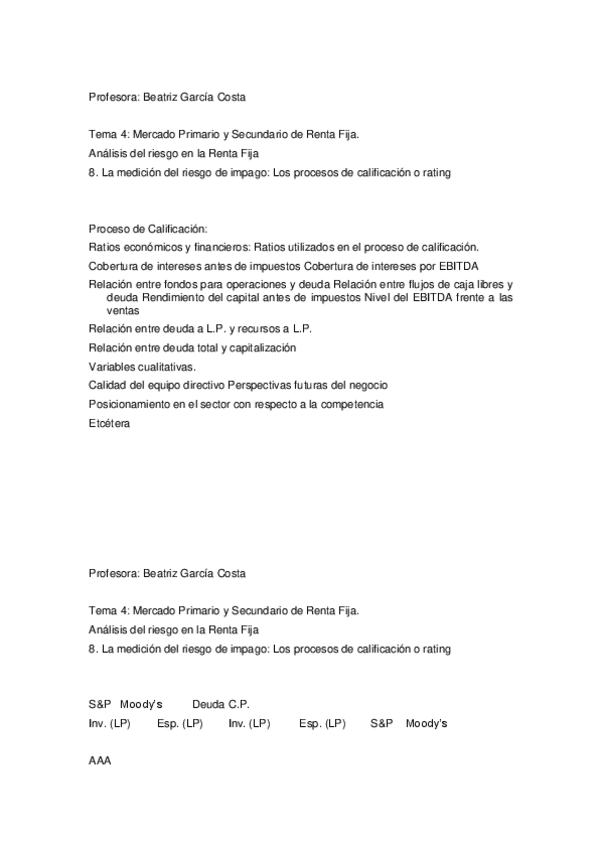 Profesora: Beatriz García Costa

Tema 4: Mercado Primario y Secundario de Renta Fija.

Análisis del riesgo en la Renta Fija

8. La medición del riesgo de impago: Los procesos de calificación o rating

Proceso de Calificación:

Ratios económicos y financieros: Ratios utilizados en el proceso de calificación.

Cobertura de intereses antes de impuestos Cobertura de intereses por EBITDA

Relación entre fondos para operaciones y deuda Relación entre flujos de caja libres y deuda Rendimiento del capital antes de impuestos Nivel del EBITDA frente a las ventas

Relación entre deuda a L.P. y recursos a L.P.

Relación entre deuda total y capitalización

Variables cualitativas.

Calidad del equipo directivo Perspectivas futuras del negocio

Posicionamiento en el sector con respecto a la competencia

Etcétera

Profesora: Beatriz García Costa

Tema 4: Mercado Primario y Secundario de Renta Fija.

Análisis del riesgo en la Renta Fija

8. La medición del riesgo de impago: Los procesos de calificación o rating

S&P Moody's Deuda C.P.

Inv. (LP) Esp. (LP) Inv. (LP) Esp. (LP) S&P Moody's

AAA